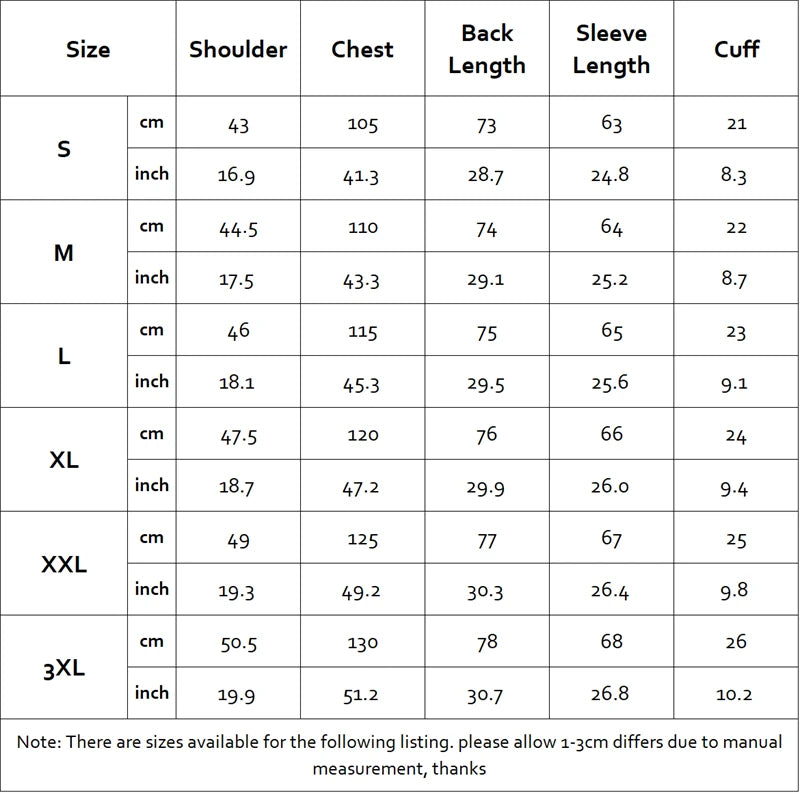 | Size | | Shoulder | Chest | Back Length | Sleeve Length | Cuff |
|---|---|---|---|---|---|---|
| S | cm | 43 | 105 | 73 | 63 | 21 |
| | inch | 16.9 | 41.3 | 28.7 | 24.8 | 8.3 |
| M | cm | 44.5 | 110 | 74 | 64 | 22 |
| | inch | 17.5 | 43.3 | 29.1 | 25.2 | 8.7 |
| L | cm | 46 | 115 | 75 | 65 | 23 |
| | inch | 18.1 | 45.3 | 29.5 | 25.6 | 9.1 |
| XL | cm | 47.5 | 120 | 76 | 66 | 24 |
| | inch | 18.7 | 47.2 | 29.9 | 26.0 | 9.4 |
| XXL | cm | 49 | 125 | 77 | 67 | 25 |
| | inch | 19.3 | 49.2 | 30.3 | 26.4 | 9.8 |
| 3XL | cm | 50.5 | 130 | 78 | 68 | 26 |
| | inch | 19.9 | 51.2 | 30.7 | 26.8 | 10.2 |

Note: There are sizes available for the following listing. please allow 1-3cm differs due to manual measurement, thanks